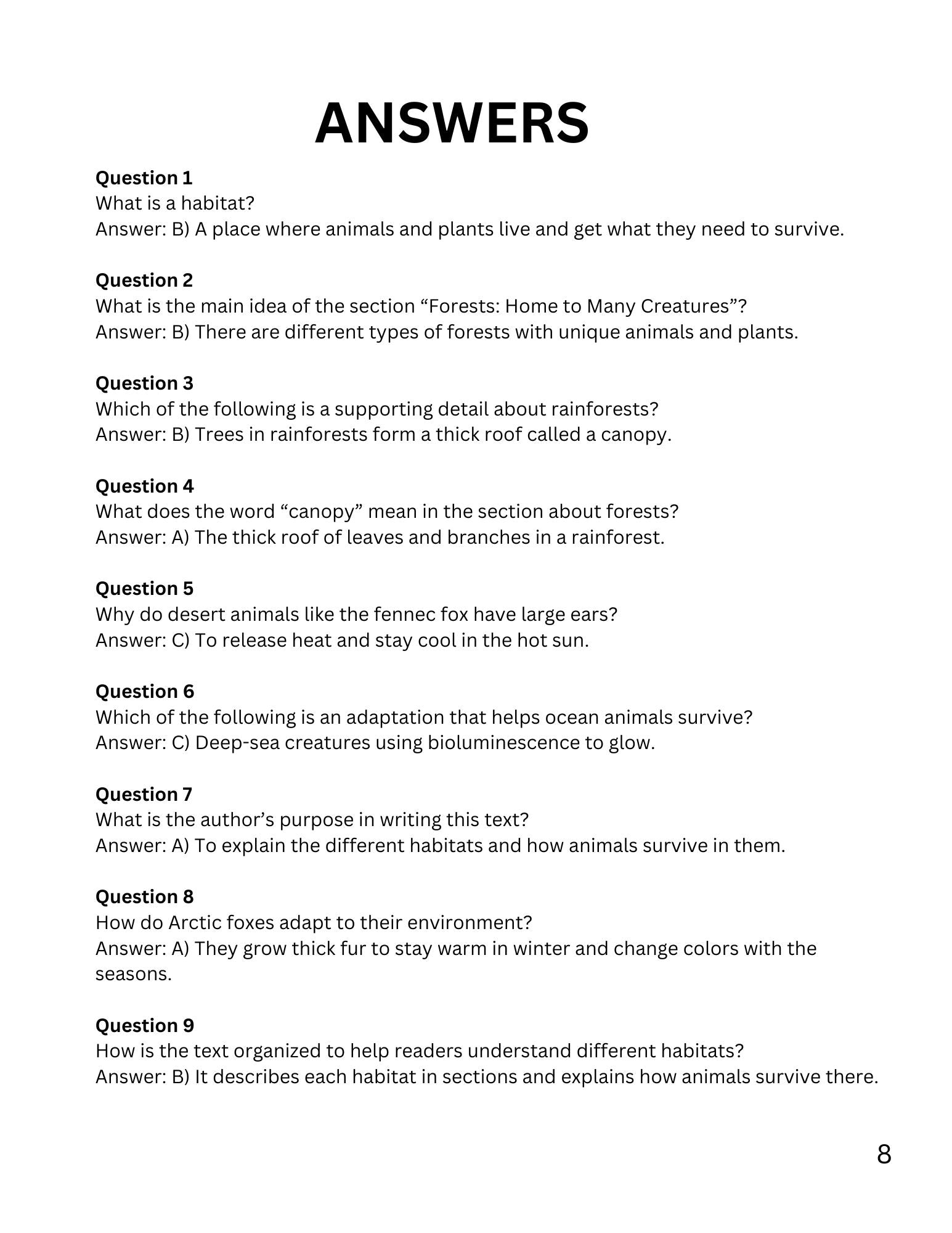 ANSWERS

Question 1
What is a habitat?
Answer: B) A place where animals and plants live and get what they need to survive.

Question 2
What is the main idea of the section “Forests: Home to Many Creatures”?
Answer: B) There are different types of forests with unique animals and plants.

Question 3
Which of the following is a supporting detail about rainforests?
Answer: B) Trees in rainforests form a thick roof called a canopy.

Question 4
What does the word “canopy” mean in the section about forests?
Answer: A) The thick roof of leaves and branches in a rainforest.

Question 5
Why do desert animals like the fennec fox have large ears?
Answer: C) To release heat and stay cool in the hot sun.

Question 6
Which of the following is an adaptation that helps ocean animals survive?
Answer: C) Deep-sea creatures using bioluminescence to glow.

Question 7
What is the author’s purpose in writing this text?
Answer: A) To explain the different habitats and how animals survive in them.

Question 8
How do Arctic foxes adapt to their environment?
Answer: A) They grow thick fur to stay warm in winter and change colors with the seasons.

Question 9
How is the text organized to help readers understand different habitats?
Answer: B) It describes each habitat in sections and explains how animals survive there.

8